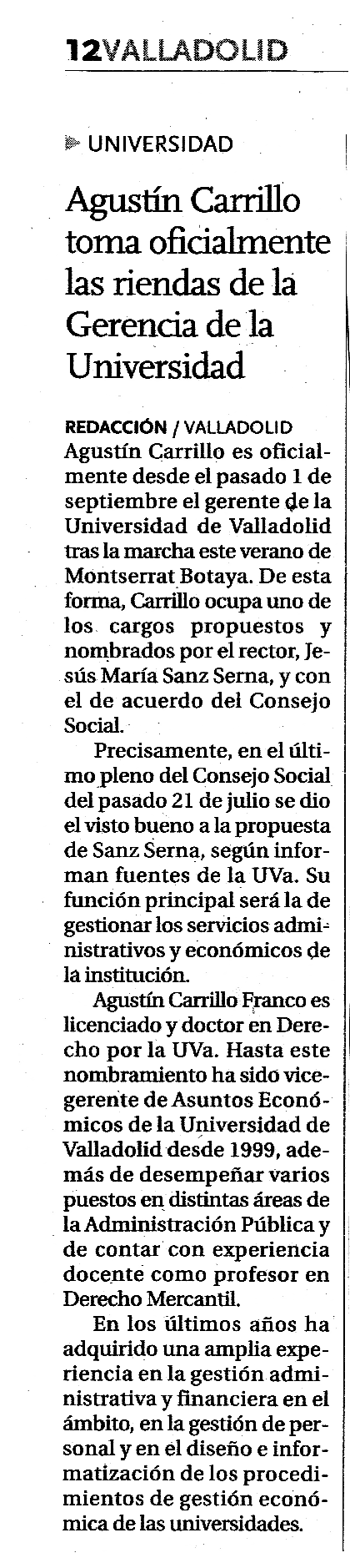 12 VALLADOLID

UNIVERSIDAD

Agustín Carrillo toma oficialmente las riendas de la Gerencia de la Universidad

REDACCIÓN / VALLADOLID
Agustín Carrillo es oficialmente desde el pasado 1 de septiembre el gerente de la Universidad de Valladolid tras la marcha este verano de Montserrat Botaya. De esta forma, Carrillo ocupa uno de los cargos propuestos y nombrados por el rector, Jesús María Sanz Serna, y con el de acuerdo del Consejo Social.

Precisamente, en el último pleno del Consejo Social del pasado 21 de julio se dio el visto bueno a la propuesta de Sanz Serna, según informan fuentes de la UVa. Su función principal será la de gestionar los servicios administrativos y económicos de la institución.

Agustín Carrillo Franco es licenciado y doctor en Derecho por la UVa. Hasta este nombramiento ha sido vicegerente de Asuntos Económicos de la Universidad de Valladolid desde 1999, además de desempeñar varios puestos en distintas áreas de la Administración Pública y de contar con experiencia docente como profesor en Derecho Mercantil.

En los últimos años ha adquirido una amplia experiencia en la gestión administrativa y financiera en el ámbito, en la gestión de personal y en el diseño e informatización de los procedimientos de gestión económica de las universidades.